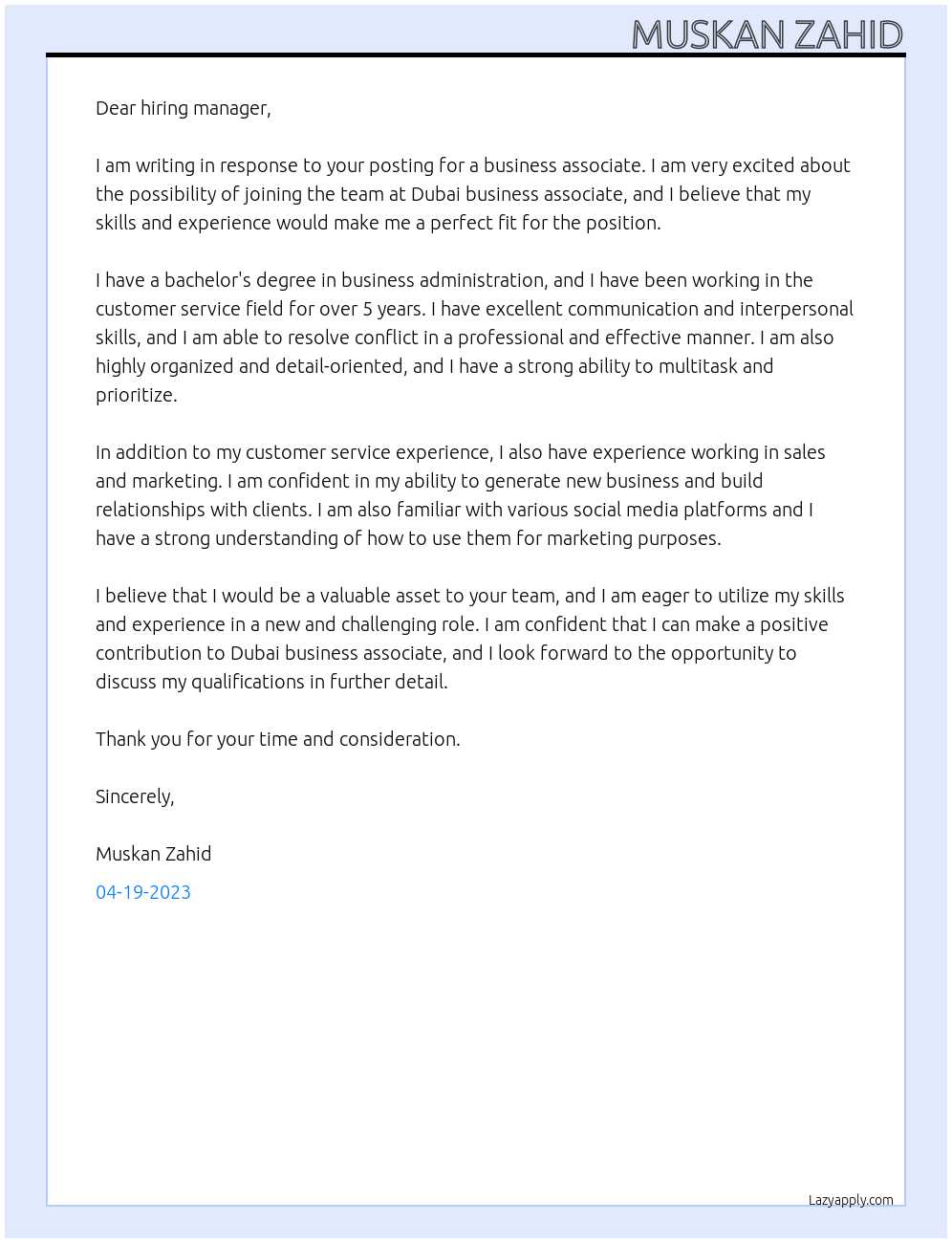 MUSKAN ZAHID

Dear hiring manager,

I am writing in response to your posting for a business associate. I am very excited about the possibility of joining the team at Dubai business associate, and I believe that my skills and experience would make me a perfect fit for the position.

I have a bachelor's degree in business administration, and I have been working in the customer service field for over 5 years. I have excellent communication and interpersonal skills, and I am able to resolve conflict in a professional and effective manner. I am also highly organized and detail-oriented, and I have a strong ability to multitask and prioritize.

In addition to my customer service experience, I also have experience working in sales and marketing. I am confident in my ability to generate new business and build relationships with clients. I am also familiar with various social media platforms and I have a strong understanding of how to use them for marketing purposes.

I believe that I would be a valuable asset to your team, and I am eager to utilize my skills and experience in a new and challenging role. I am confident that I can make a positive contribution to Dubai business associate, and I look forward to the opportunity to discuss my qualifications in further detail.

Thank you for your time and consideration.

Sincerely,

Muskan Zahid

04-19-2023

Lazyapply.com